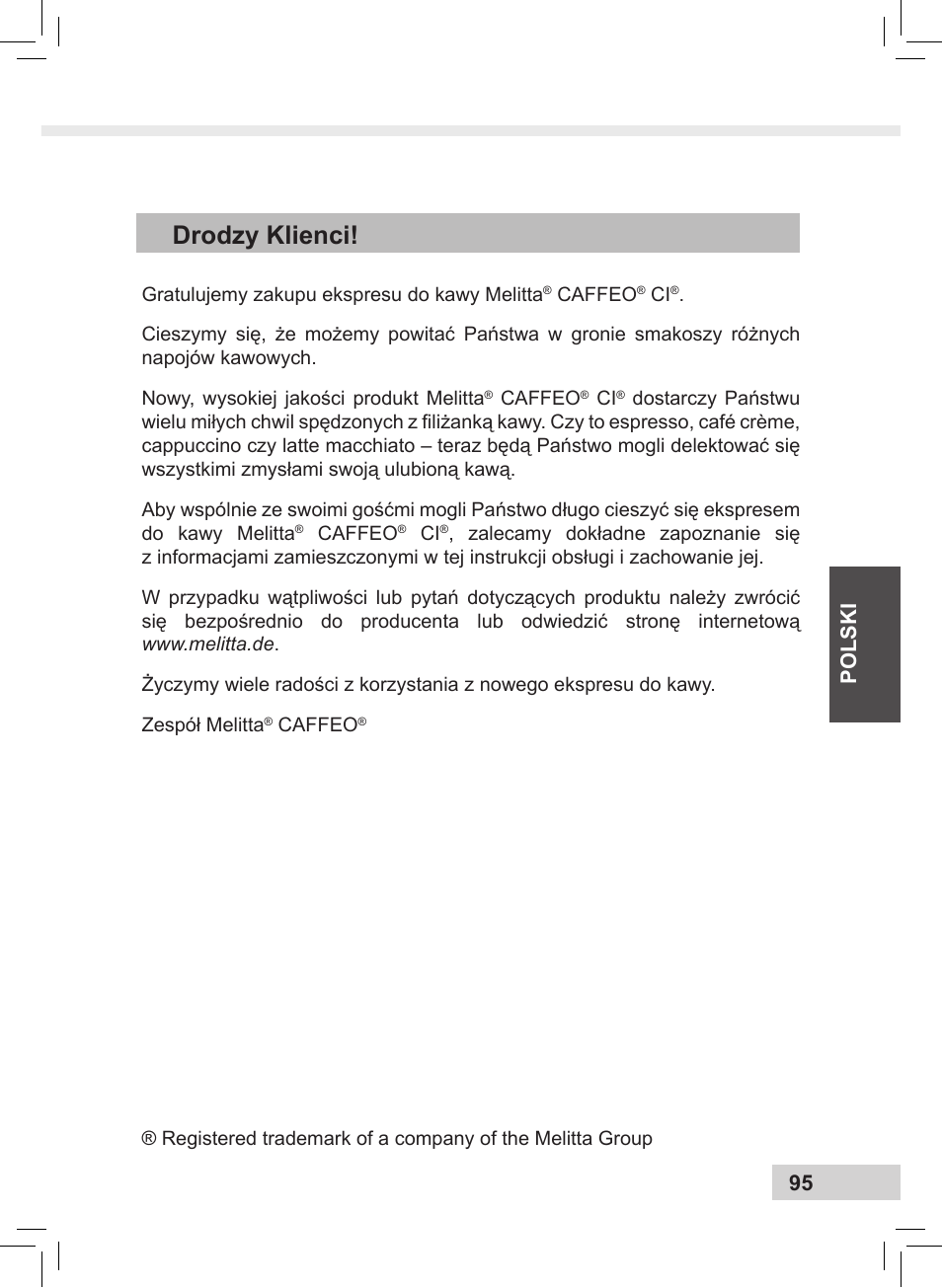 Drodzy Klienci!

Gratulujemy zakupu ekspresu do kawy Melitta® CAFFEO® CI®.

Cieszymy się, że możemy powitać Państwa w gronie smakoszy różnych napojów kawowych.

Nowy, wysokiej jakości produkt Melitta® CAFFEO® CI® dostarczy Państwu wielu miłych chwil spędzonych z filiżanką kawy. Czy to espresso, café crème, cappuccino czy latte macchiato – teraz będą Państwo mogli delektować się wszystkimi zmysłami swoją ulubioną kawą.

Aby wspólnie ze swoimi gośćmi mogli Państwo długo cieszyć się ekspresem do kawy Melitta® CAFFEO® CI®, zalecamy dokładne zapoznanie się z informacjami zamieszczonymi w tej instrukcji obsługi i zachowanie jej.

W przypadku wątpliwości lub pytań dotyczących produktu należy zwrócić się bezpośrednio do producenta lub odwiedzić stronę internetową www.melitta.de.

Życzymy wiele radości z korzystania z nowego ekspresu do kawy.

Zespół Melitta® CAFFEO®

POLSKI

® Registered trademark of a company of the Melitta Group

95